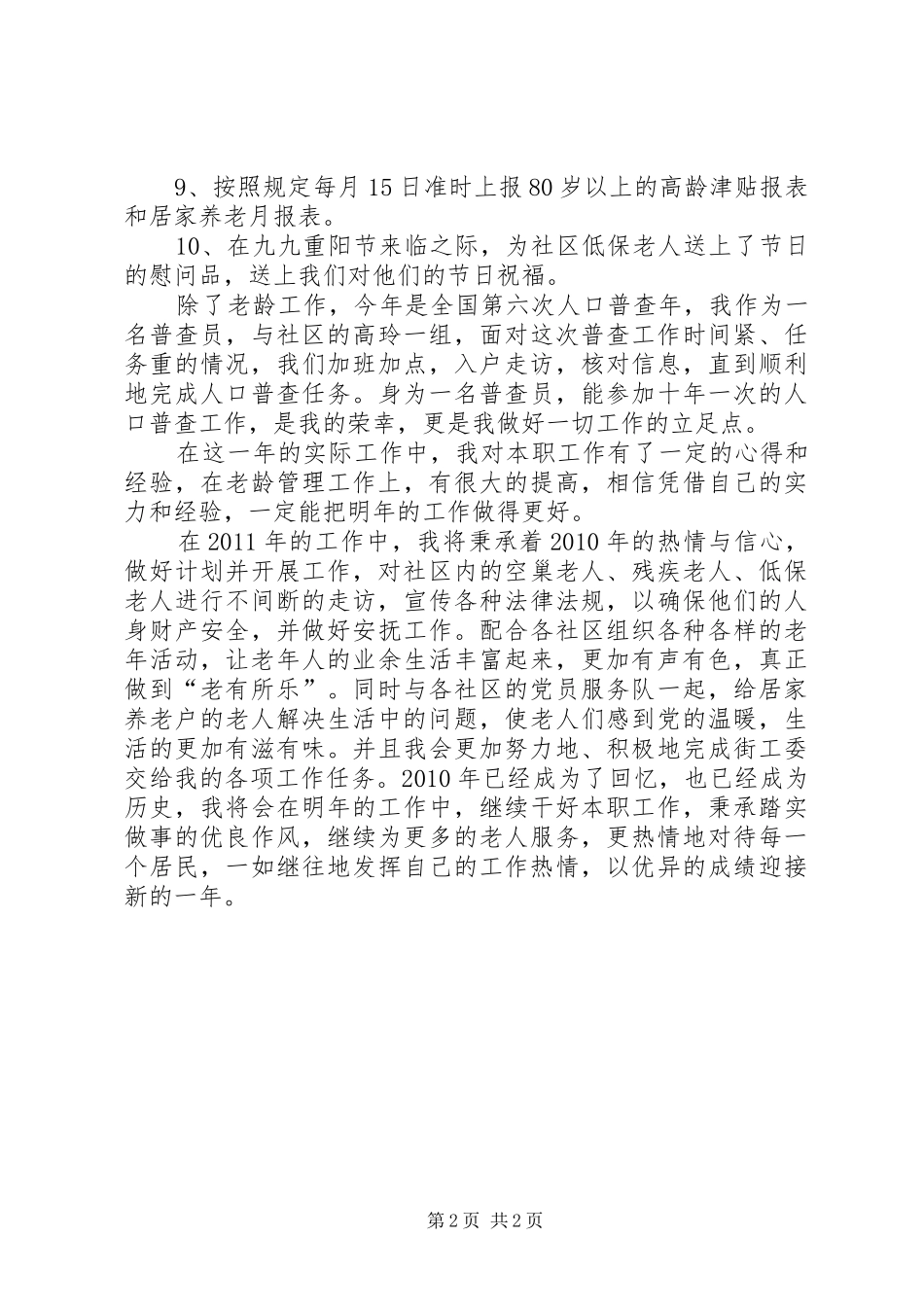 9、按照规定每月15日准时上报80岁以上的高龄津贴报表和居家养老月报表。

10、在九九重阳节来临之际，为社区低保老人送上了节日的慰问品，送上我们对他们的节日祝福。

除了老龄工作，今年是全国第六次人口普查年，我作为一名普查员，与社区的高玲一组，面对这次普查工作时间紧、任务重的情况，我们加班加点，入户走访，核对信息，直到顺利地完成人口普查任务。身为一名普查员，能参加十年一次的人口普查工作，是我的荣幸，更是我做好一切工作的立足点。

在这一年的实际工作中，我对本职工作有了一定的心得和经验，在老龄管理工作上，有很大的提高，相信凭借自己的实力和经验，一定能把明年的工作做得更好。

在2011年的工作中，我将秉承着2010年的热情与信心，做好计划并开展工作，对社区内的空巢老人、残疾老人、低保老人进行不间断的走访，宣传各种法律法规，以确保他们的人身财产安全，并做好安抚工作。配合各社区组织各种各样的老年活动，让老年人的业余生活丰富起来，更加有声有色，真正做到“老有所乐”。同时与各社区的党员服务队一起，给居家养老户的老人解决生活中的问题，使老人们感到党的温暖，生活的更加有滋有味。并且我会更加努力地、积极地完成街工委交给我的各项工作任务。2010年已经成为了回忆，也已经成为历史，我将会在明年的工作中，继续干好本职工作，秉承踏实做事的优良作风，继续为更多的老人服务，更热情地对待每一个居民，一如继往地发挥自己的工作热情，以优异的成绩迎接新的一年。

第2页 共2页